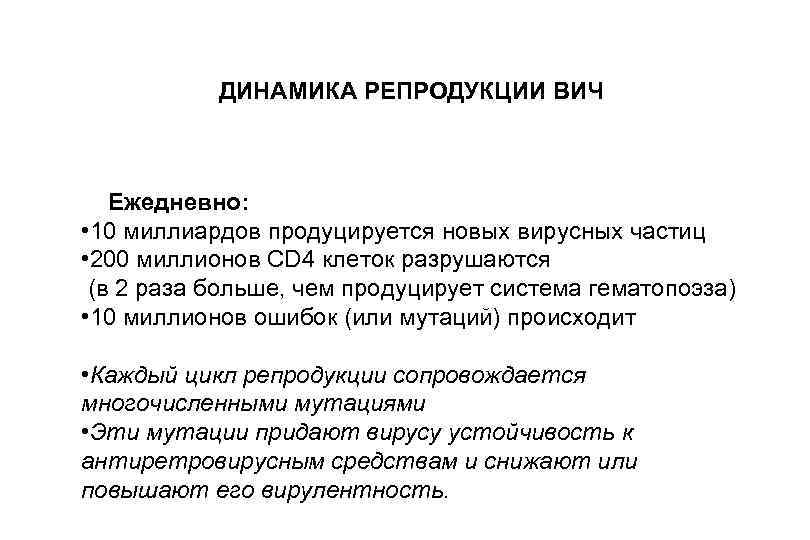 ДИНАМИКА РЕПРОДУКЦИИ ВИЧ

Ежедневно:
•10 миллиардов продуцируется новых вирусных частиц
•200 миллионов CD4 клеток разрушаются
(в 2 раза больше, чем продуцирует система гематопоэза)
•10 миллионов ошибок (или мутаций) происходит

•Каждый цикл репродукции сопровождается многочисленными мутациями
•Эти мутации придают вирусу устойчивость к антиретровирусным средствам и снижают или повышают его вирулентность.